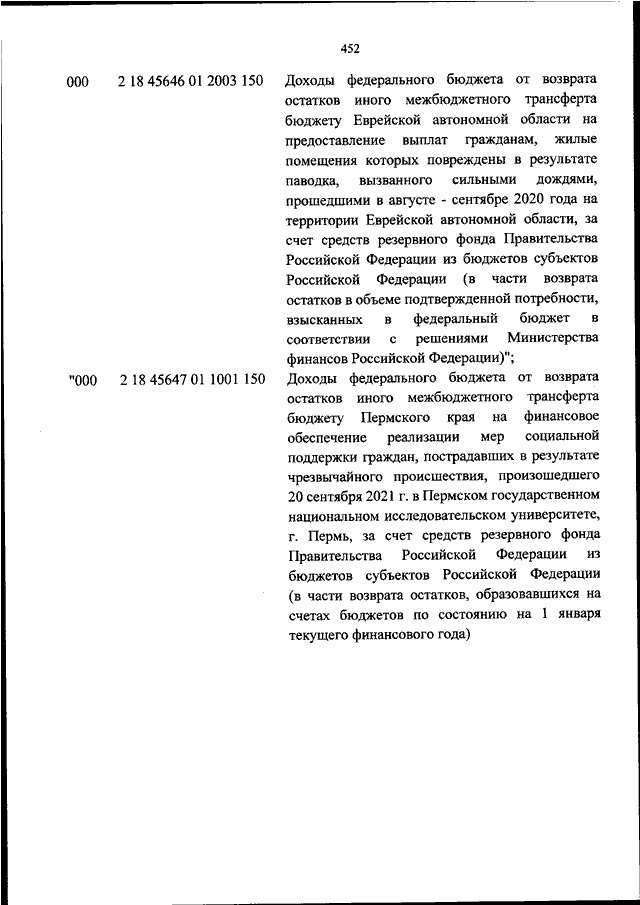 452

| | | |
|---|---|---|
| 000 | 2 18 45646 01 2003 150 | Доходы федерального бюджета от возврата остатков иного межбюджетного трансферта бюджету Еврейской автономной области на предоставление выплат гражданам, жилые помещения которых повреждены в результате паводка, вызванного сильными дождями, прошедшими в августе - сентябре 2020 года на территории Еврейской автономной области, за счет средств резервного фонда Правительства Российской Федерации из бюджетов субъектов Российской Федерации (в части возврата остатков в объеме подтвержденной потребности, взысканных в федеральный бюджет в соответствии с решениями Министерства финансов Российской Федерации)"; |
| "000 | 2 18 45647 01 1001 150 | Доходы федерального бюджета от возврата остатков иного межбюджетного трансферта бюджету Пермского края на финансовое обеспечение реализации мер социальной поддержки граждан, пострадавших в результате чрезвычайного происшествия, произошедшего 20 сентября 2021 г. в Пермском государственном национальном исследовательском университете, г. Пермь, за счет средств резервного фонда Правительства Российской Федерации из бюджетов субъектов Российской Федерации (в части возврата остатков, образовавшихся на счетах бюджетов по состоянию на 1 января текущего финансового года) |